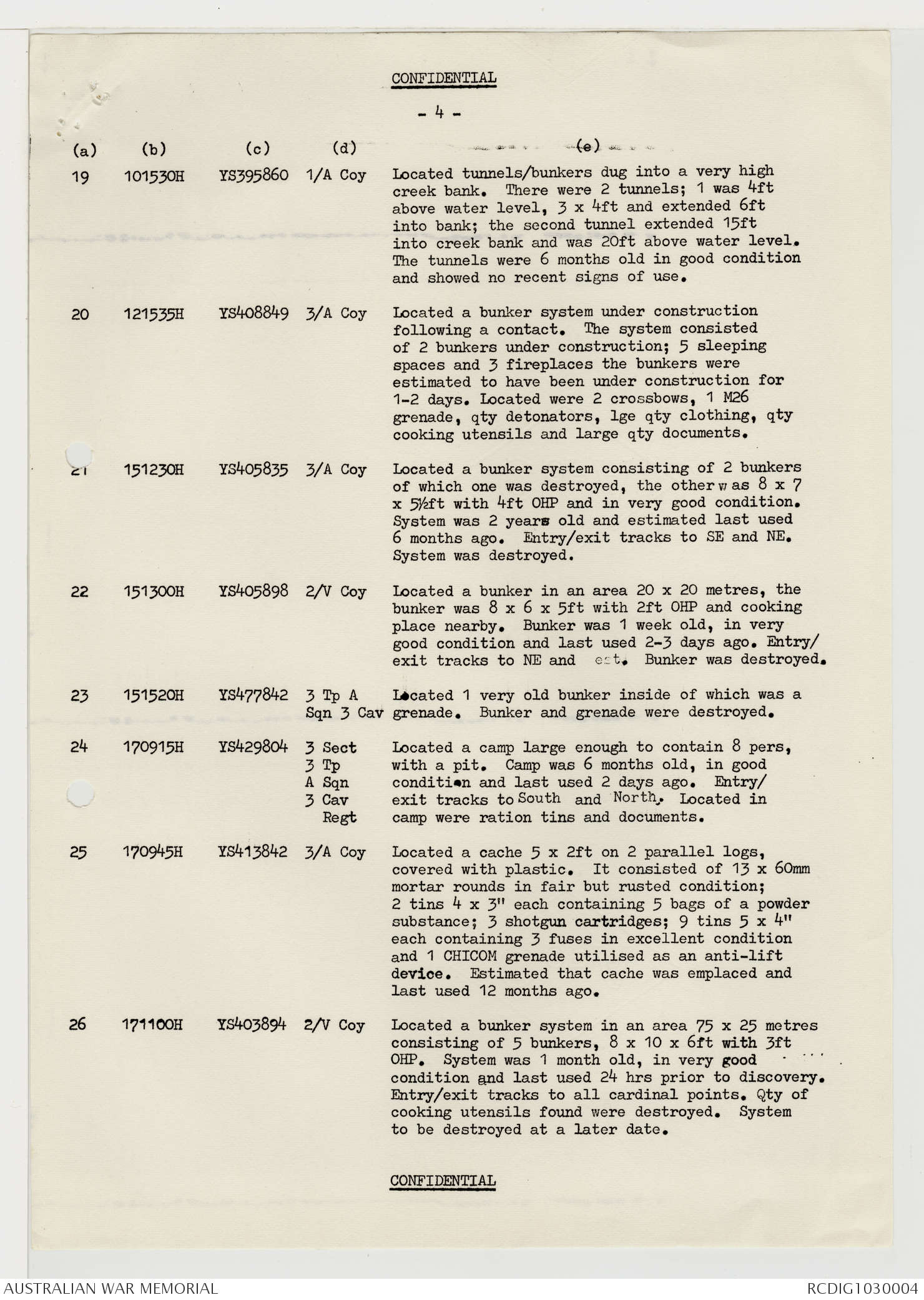 CONFIDENTIAL

- 4 -

| (a) | (b) | (c) | (d) | (e) |
|---|---|---|---|---|
| 19 | 101530H | YS395860 | 1/A Coy | Located tunnels/bunkers dug into a very high creek bank. There were 2 tunnels; 1 was 4ft above water level, 3 x 4ft and extended 6ft into bank; the second tunnel extended 15ft into creek bank and was 20ft above water level. The tunnels were 6 months old in good condition and showed no recent signs of use. |
| 20 | 121535H | YS408849 | 3/A Coy | Located a bunker system under construction following a contact. The system consisted of 2 bunkers under construction; 5 sleeping spaces and 3 fireplaces the bunkers were estimated to have been under construction for 1-2 days. Located were 2 crossbows, 1 M26 grenade, qty detonators, lge qty clothing, qty cooking utensils and large qty documents. |
| 21 | 151230H | YS405835 | 3/A Coy | Located a bunker system consisting of 2 bunkers of which one was destroyed, the other was 8 x 7 x 5½ft with 4ft OHP and in very good condition. System was 2 years old and estimated last used 6 months ago. Entry/exit tracks to SE and NE. System was destroyed. |
| 22 | 151300H | YS405898 | 2/V Coy | Located a bunker in an area 20 x 20 metres, the bunker was 8 x 6 x 5ft with 2ft OHP and cooking place nearby. Bunker was 1 week old, in very good condition and last used 2-3 days ago. Entry/exit tracks to NE and est. Bunker was destroyed. |
| 23 | 151520H | YS477842 | 3 Tp A Sqn 3 Cav | Located 1 very old bunker inside of which was a grenade. Bunker and grenade were destroyed. |
| 24 | 170915H | YS429804 | 3 Sect 3 Tp A Sqn 3 Cav Regt | Located a camp large enough to contain 8 pers, with a pit. Camp was 6 months old, in good condition and last used 2 days ago. Entry/exit tracks to South and North. Located in camp were ration tins and documents. |
| 25 | 170945H | YS413842 | 3/A Coy | Located a cache 5 x 2ft on 2 parallel logs, covered with plastic. It consisted of 13 x 60mm mortar rounds in fair but rusted condition; 2 tins 4 x 3" each containing 5 bags of a powder substance; 3 shotgun cartridges; 9 tins 5 x 4" each containing 3 fuses in excellent condition and 1 CHICOM grenade utilised as an anti-lift device. Estimated that cache was emplaced and last used 12 months ago. |
| 26 | 171100H | YS403894 | 2/V Coy | Located a bunker system in an area 75 x 25 metres consisting of 5 bunkers, 8 x 10 x 6ft with 3ft OHP. System was 1 month old, in very good condition and last used 24 hrs prior to discovery. Entry/exit tracks to all cardinal points. Qty of cooking utensils found were destroyed. System to be destroyed at a later date. |

CONFIDENTIAL

AUSTRALIAN WAR MEMORIAL RCDIG1030004